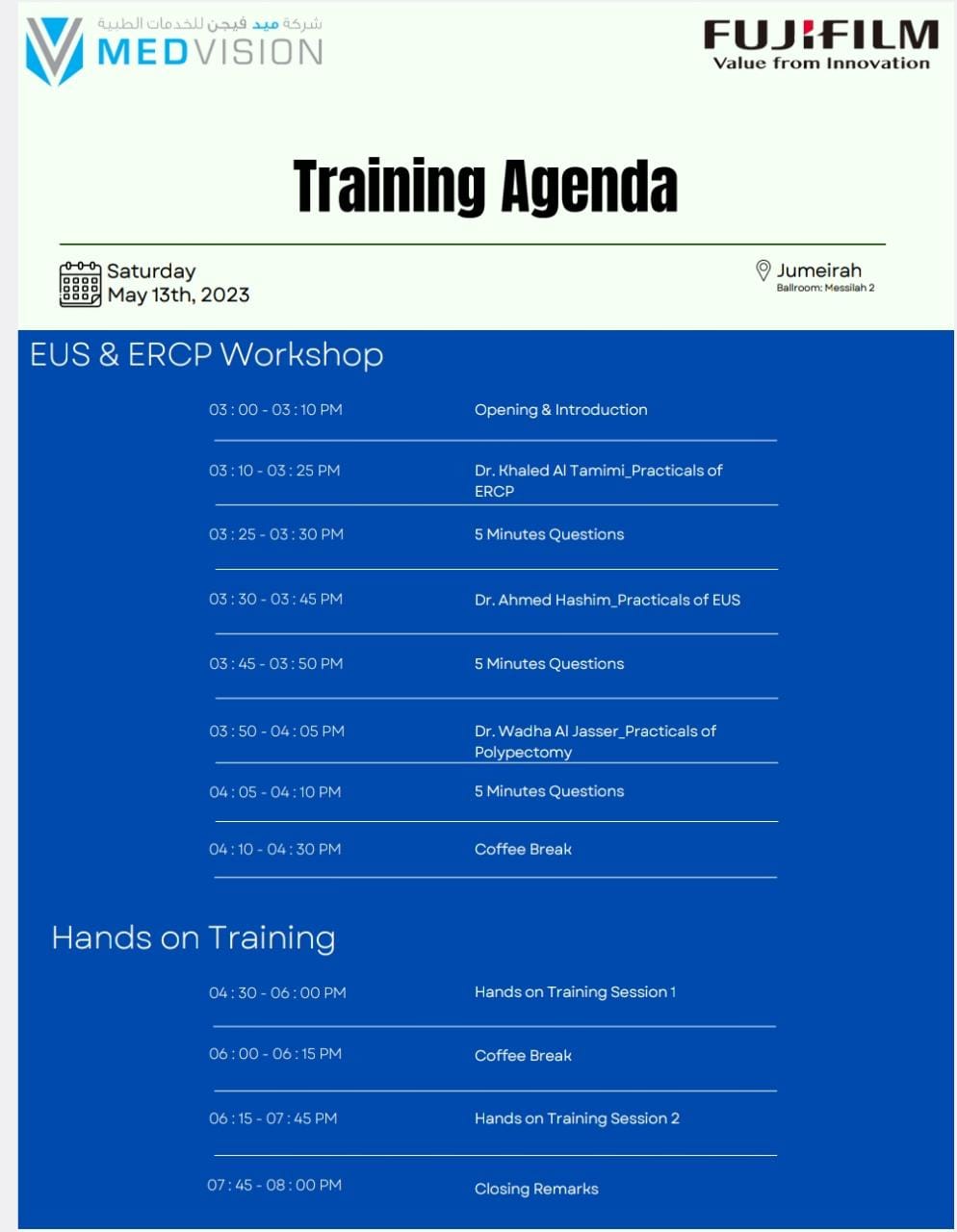 شركة ميد فيجن للخدمات الطبية
MEDVISION

FUJIFILM
Value from Innovation

Training Agenda

Saturday
May 13th, 2023

Jumeirah
Ballroom: Messilah 2

EUS & ERCP Workshop

| | |
|---|---|
| 03 : 00 - 03 : 10 PM | Opening & Introduction |
| 03 : 10 - 03 : 25 PM | Dr. Khaled Al Tamimi_Practicals of ERCP |
| 03 : 25 - 03 : 30 PM | 5 Minutes Questions |
| 03 : 30 - 03 : 45 PM | Dr. Ahmed Hashim_Practicals of EUS |
| 03 : 45 - 03 : 50 PM | 5 Minutes Questions |
| 03 : 50 - 04 : 05 PM | Dr. Wadha Al Jasser_Practicals of Polypectomy |
| 04 : 05 - 04 : 10 PM | 5 Minutes Questions |
| 04 : 10 - 04 : 30 PM | Coffee Break |

Hands on Training

| | |
|---|---|
| 04 : 30 - 06 : 00 PM | Hands on Training Session 1 |
| 06 : 00 - 06 : 15 PM | Coffee Break |
| 06 : 15 - 07 : 45 PM | Hands on Training Session 2 |
| 07 : 45 - 08 : 00 PM | Closing Remarks |